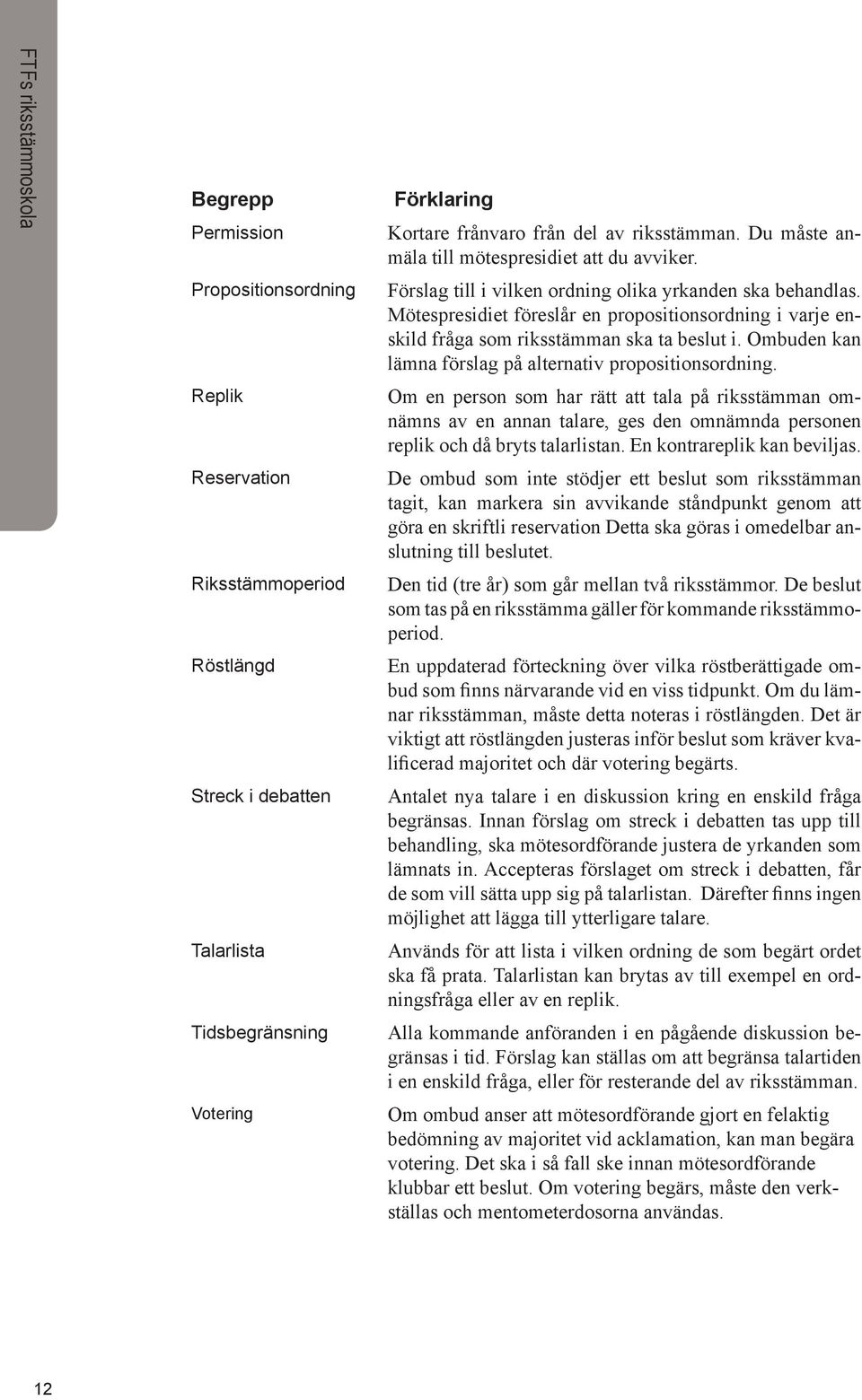 FTFs riksstämmoskola

| Begrepp | Förklaring |
|---|---|
| Permission | Kortare frånvaro från del av riksstämman. Du måste anmäla till mötespresidiet att du avviker. |
| Propositionsordning | Förslag till i vilken ordning olika yrkanden ska behandlas. Mötespresidiet föreslår en propositionsordning i varje enskild fråga som riksstämman ska ta beslut i. Ombuden kan lämna förslag på alternativ propositionsordning. |
| Replik | Om en person som har rätt att tala på riksstämman omnämns av en annan talare, ges den omnämnda personen replik och då bryts talarlistan. En kontrareplik kan beviljas. |
| Reservation | De ombud som inte stödjer ett beslut som riksstämman tagit, kan markera sin avvikande ståndpunkt genom att göra en skriftli reservation Detta ska göras i omedelbar anslutning till beslutet. |
| Riksstämmoperiod | Den tid (tre år) som går mellan två riksstämmor. De beslut som tas på en riksstämma gäller för kommande riksstämmoperiod. |
| Röstlängd | En uppdaterad förteckning över vilka röstberättigade ombud som finns närvarande vid en viss tidpunkt. Om du lämnar riksstämman, måste detta noteras i röstlängden. Det är viktigt att röstlängden justeras inför beslut som kräver kvalificerad majoritet och där votering begärts. |
| Streck i debatten | Antalet nya talare i en diskussion kring en enskild fråga begränsas. Innan förslag om streck i debatten tas upp till behandling, ska mötesordförande justera de yrkanden som lämnats in. Accepteras förslaget om streck i debatten, får de som vill sätta upp sig på talarlistan. Därefter finns ingen möjlighet att lägga till ytterligare talare. |
| Talarlista | Används för att lista i vilken ordning de som begärt ordet ska få prata. Talarlistan kan brytas av till exempel en ordningsfråga eller av en replik. |
| Tidsbegränsning | Alla kommande anföranden i en pågående diskussion begränsas i tid. Förslag kan ställas om att begränsa talartiden i en enskild fråga, eller för resterande del av riksstämman. |
| Votering | Om ombud anser att mötesordförande gjort en felaktig bedömning av majoritet vid acklamation, kan man begära votering. Det ska i så fall ske innan mötesordförande klubbar ett beslut. Om votering begärs, måste den verkställas och mentometerdosorna användas. |

12